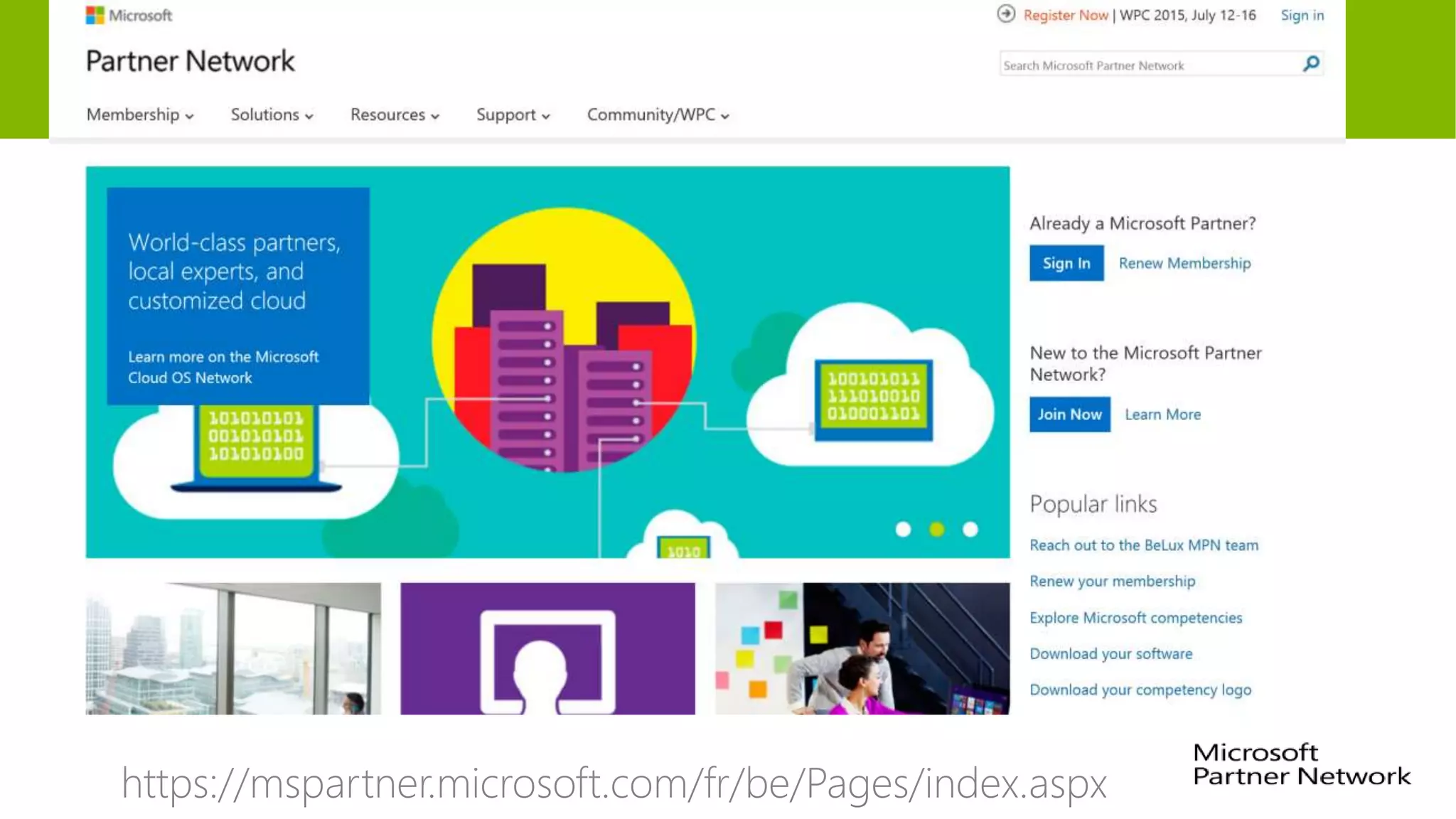 Microsoft

Register Now | WPC 2015, July 12-16 Sign in

Partner Network

Search Microsoft Partner Network

Membership Solutions Resources Support Community/WPC

World-class partners, local experts, and customized cloud

Learn more on the Microsoft Cloud OS Network

101010101
001010101
101010100

100101011
111010010
010001101

1010

Already a Microsoft Partner?

Sign In Renew Membership

New to the Microsoft Partner Network?

Join Now Learn More

Popular links

Reach out to the BeLux MPN team

Renew your membership

Explore Microsoft competencies

Download your software

Download your competency logo

https://mspartner.microsoft.com/fr/be/Pages/index.aspx

Microsoft
Partner Network